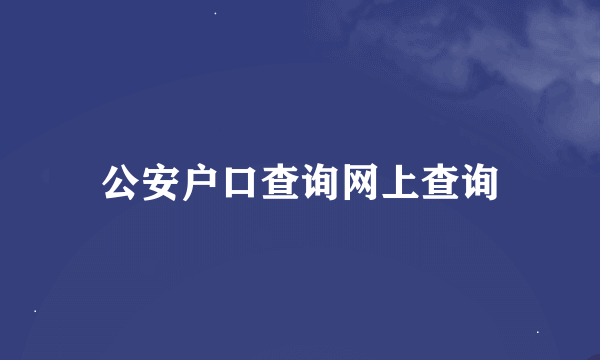 公安户口查询网上查询